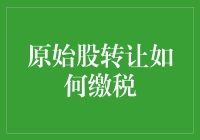 原始股转让如何缴税